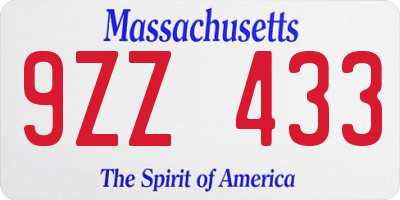 Massachusetts

9ZZ 433

The Spirit of America